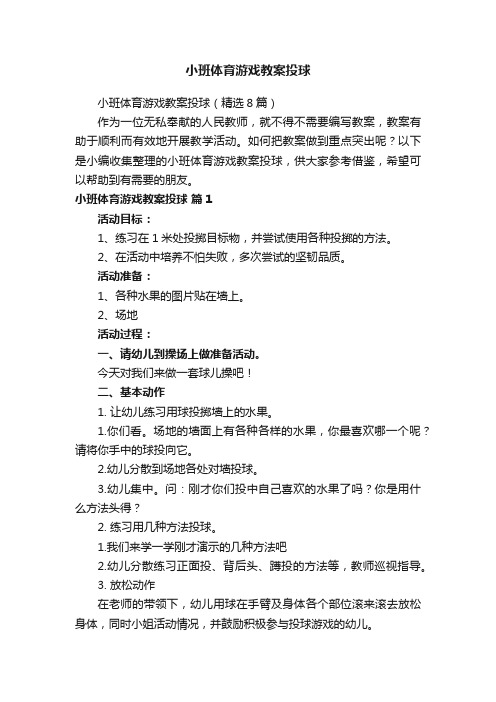 小班体育游戏教案投球

小班体育游戏教案投球（精选8篇）

作为一位无私奉献的人民教师，就不得不需要编写教案，教案有助于顺利而有效地开展教学活动。如何把教案做到重点突出呢？以下是小编收集整理的小班体育游戏教案投球，供大家参考借鉴，希望可以帮助到有需要的朋友。

小班体育游戏教案投球 篇1

活动目标：

1、练习在1米处投掷目标物，并尝试使用各种投掷的方法。

2、在活动中培养不怕失败，多次尝试的坚韧品质。

活动准备：

1、各种水果的图片贴在墙上。

2、场地

活动过程：

一、请幼儿到操场上做准备活动。

今天对我们来做一套球儿操吧！

二、基本动作

1. 让幼儿练习用球投掷墙上的水果。

1.你们看。场地的墙面上有各种各样的水果，你最喜欢哪一个呢？请将你手中的球投向它。

2.幼儿分散到场地各处对墙投球。

3.幼儿集中。问：刚才你们投中自己喜欢的水果了吗？你是用什么方法头得？

2. 练习用几种方法投球。

1.我们来学一学刚才演示的几种方法吧

2.幼儿分散练习正面投、背后头、蹲投的方法等，教师巡视指导。

3. 放松动作

在老师的带领下，幼儿用球在手臂及身体各个部位滚来滚去放松身体，同时小姐活动情况，并鼓励积极参与投球游戏的幼儿。